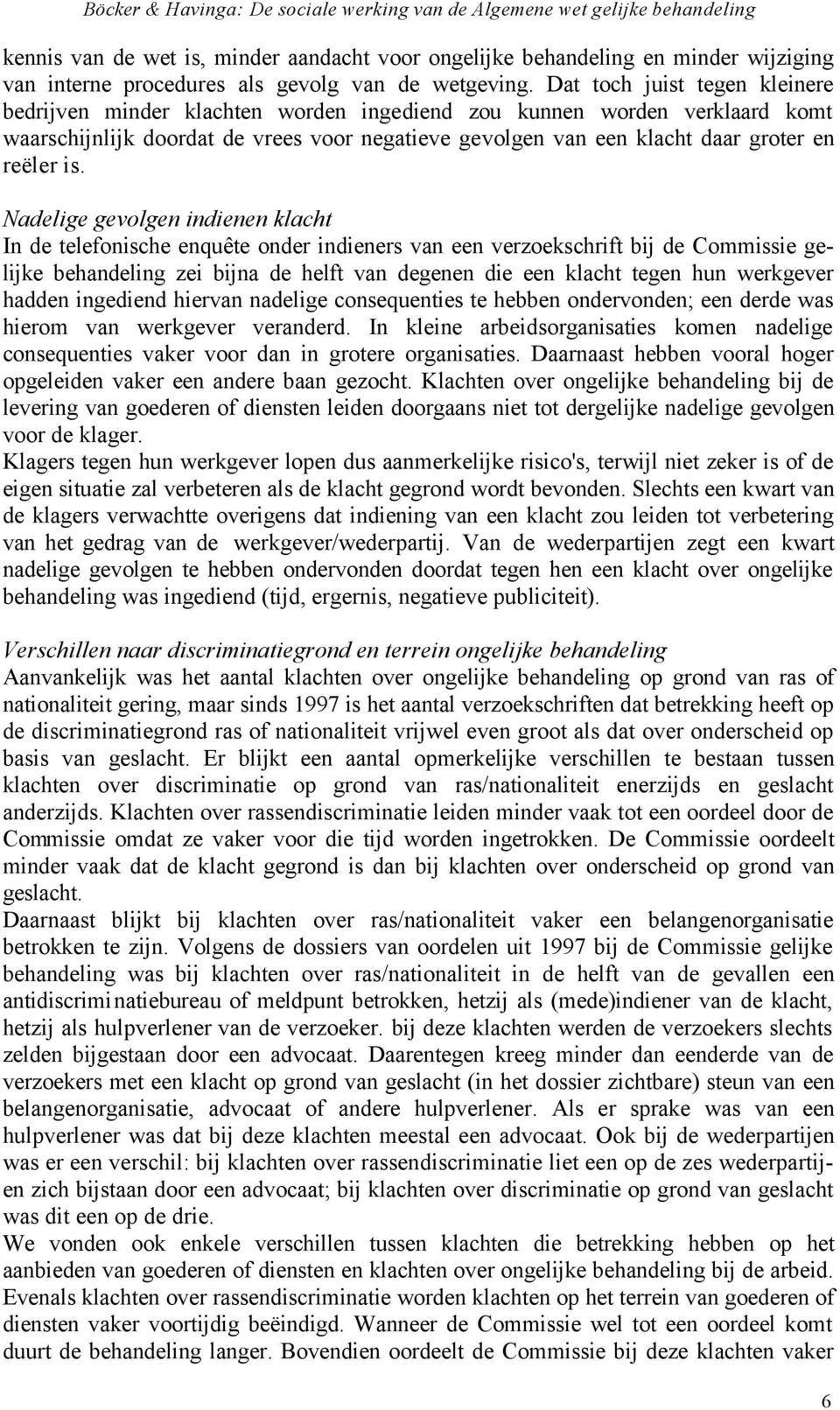 Böcker & Havinga: De sociale werking van de Algemene wet gelijke behandeling

kennis van de wet is, minder aandacht voor ongelijke behandeling en minder wijziging van interne procedures als gevolg van de wetgeving. Dat toch juist tegen kleinere bedrijven minder klachten worden ingediend zou kunnen worden verklaard komt waarschijnlijk doordat de vrees voor negatieve gevolgen van een klacht daar groter en reëler is.

Nadelige gevolgen indienen klacht
In de telefonische enquête onder indieners van een verzoekschrift bij de Commissie gelijke behandeling zei bijna de helft van degenen die een klacht tegen hun werkgever hadden ingediend hiervan nadelige consequenties te hebben ondervonden; een derde was hierom van werkgever veranderd. In kleine arbeidsorganisaties komen nadelige consequenties vaker voor dan in grotere organisaties. Daarnaast hebben vooral hoger opgeleiden vaker een andere baan gezocht. Klachten over ongelijke behandeling bij de levering van goederen of diensten leiden doorgaans niet tot dergelijke nadelige gevolgen voor de klager.
Klagers tegen hun werkgever lopen dus aanmerkelijke risico's, terwijl niet zeker is of de eigen situatie zal verbeteren als de klacht gegrond wordt bevonden. Slechts een kwart van de klagers verwachtte overigens dat indiening van een klacht zou leiden tot verbetering van het gedrag van de werkgever/wederpartij. Van de wederpartijen zegt een kwart nadelige gevolgen te hebben ondervonden doordat tegen hen een klacht over ongelijke behandeling was ingediend (tijd, ergernis, negatieve publiciteit).

Verschillen naar discriminatiegrond en terrein ongelijke behandeling
Aanvankelijk was het aantal klachten over ongelijke behandeling op grond van ras of nationaliteit gering, maar sinds 1997 is het aantal verzoekschriften dat betrekking heeft op de discriminatiegrond ras of nationaliteit vrijwel even groot als dat over onderscheid op basis van geslacht. Er blijkt een aantal opmerkelijke verschillen te bestaan tussen klachten over discriminatie op grond van ras/nationaliteit enerzijds en geslacht anderzijds. Klachten over rassendiscriminatie leiden minder vaak tot een oordeel door de Commissie omdat ze vaker voor die tijd worden ingetrokken. De Commissie oordeelt minder vaak dat de klacht gegrond is dan bij klachten over onderscheid op grond van geslacht.
Daarnaast blijkt bij klachten over ras/nationaliteit vaker een belangenorganisatie betrokken te zijn. Volgens de dossiers van oordelen uit 1997 bij de Commissie gelijke behandeling was bij klachten over ras/nationaliteit in de helft van de gevallen een antidiscriminatiebureau of meldpunt betrokken, hetzij als (mede)indiener van de klacht, hetzij als hulpverlener van de verzoeker. bij deze klachten werden de verzoekers slechts zelden bijgestaan door een advocaat. Daarentegen kreeg minder dan eenderde van de verzoekers met een klacht op grond van geslacht (in het dossier zichtbare) steun van een belangenorganisatie, advocaat of andere hulpverlener. Als er sprake was van een hulpverlener was dat bij deze klachten meestal een advocaat. Ook bij de wederpartijen was er een verschil: bij klachten over rassendiscriminatie liet een op de zes wederpartijen zich bijstaan door een advocaat; bij klachten over discriminatie op grond van geslacht was dit een op de drie.
We vonden ook enkele verschillen tussen klachten die betrekking hebben op het aanbieden van goederen of diensten en klachten over ongelijke behandeling bij de arbeid. Evenals klachten over rassendiscriminatie worden klachten op het terrein van goederen of diensten vaker voortijdig beëindigd. Wanneer de Commissie wel tot een oordeel komt duurt de behandeling langer. Bovendien oordeelt de Commissie bij deze klachten vaker

6